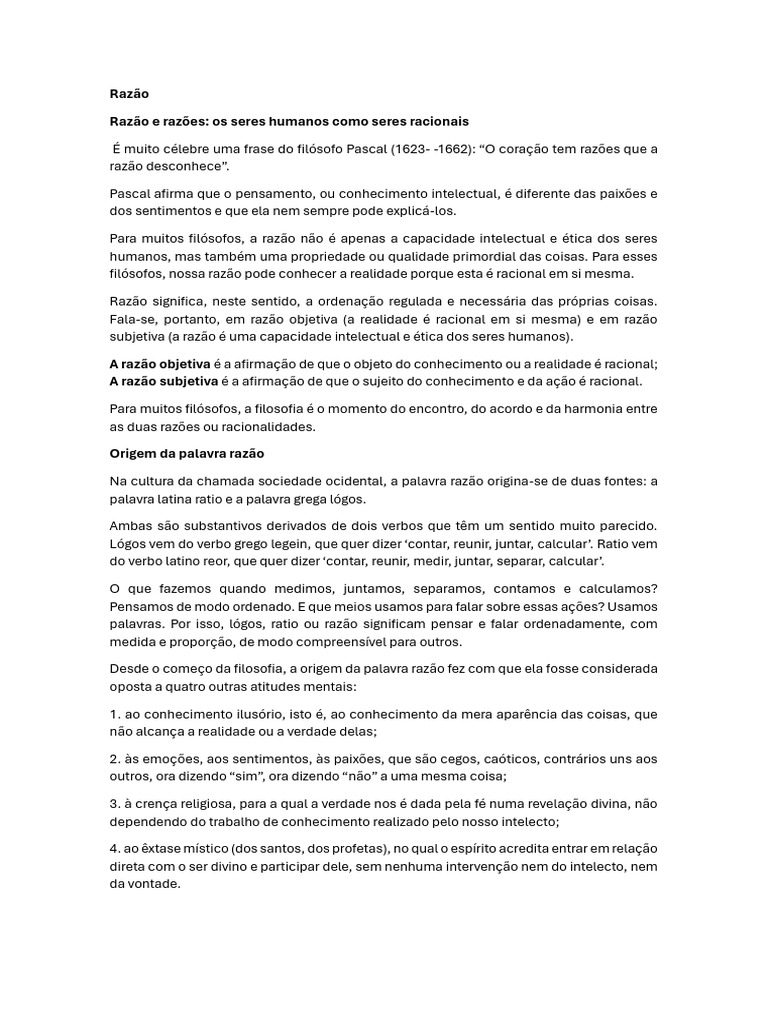 Razão

Razão e razões: os seres humanos como seres racionais

É muito célebre uma frase do filósofo Pascal (1623- -1662): “O coração tem razões que a razão desconhece”.

Pascal afirma que o pensamento, ou conhecimento intelectual, é diferente das paixões e dos sentimentos e que ela nem sempre pode explicá-los.

Para muitos filósofos, a razão não é apenas a capacidade intelectual e ética dos seres humanos, mas também uma propriedade ou qualidade primordial das coisas. Para esses filósofos, nossa razão pode conhecer a realidade porque esta é racional em si mesma.

Razão significa, neste sentido, a ordenação regulada e necessária das próprias coisas. Fala-se, portanto, em razão objetiva (a realidade é racional em si mesma) e em razão subjetiva (a razão é uma capacidade intelectual e ética dos seres humanos).

A razão objetiva é a afirmação de que o objeto do conhecimento ou a realidade é racional; A razão subjetiva é a afirmação de que o sujeito do conhecimento e da ação é racional.

Para muitos filósofos, a filosofia é o momento do encontro, do acordo e da harmonia entre as duas razões ou racionalidades.

Origem da palavra razão

Na cultura da chamada sociedade ocidental, a palavra razão origina-se de duas fontes: a palavra latina ratio e a palavra grega lógos.

Ambas são substantivos derivados de dois verbos que têm um sentido muito parecido. Lógos vem do verbo grego legein, que quer dizer ‘contar, reunir, juntar, calcular’. Ratio vem do verbo latino reor, que quer dizer ‘contar, reunir, medir, juntar, separar, calcular’.

O que fazemos quando medimos, juntamos, separamos, contamos e calculamos? Pensamos de modo ordenado. E que meios usamos para falar sobre essas ações? Usamos palavras. Por isso, lógos, ratio ou razão significam pensar e falar ordenadamente, com medida e proporção, de modo compreensível para outros.

Desde o começo da filosofia, a origem da palavra razão fez com que ela fosse considerada oposta a quatro outras atitudes mentais:

1. ao conhecimento ilusório, isto é, ao conhecimento da mera aparência das coisas, que não alcança a realidade ou a verdade delas;

2. às emoções, aos sentimentos, às paixões, que são cegos, caóticos, contrários uns aos outros, ora dizendo “sim”, ora dizendo “não” a uma mesma coisa;

3. à crença religiosa, para a qual a verdade nos é dada pela fé numa revelação divina, não dependendo do trabalho de conhecimento realizado pelo nosso intelecto;

4. ao êxtase místico (dos santos, dos profetas), no qual o espírito acredita entrar em relação direta com o ser divino e participar dele, sem nenhuma intervenção nem do intelecto, nem da vontade.